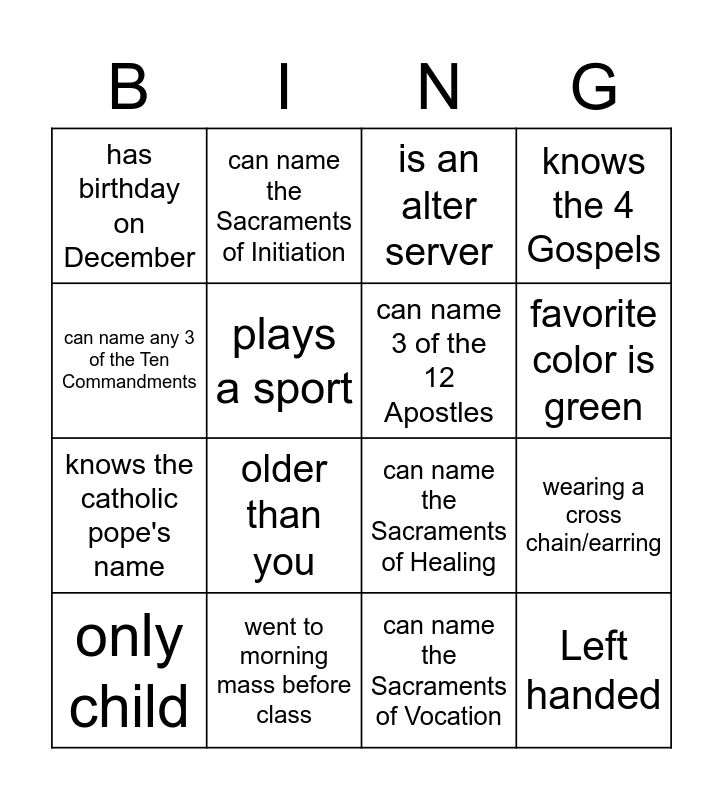 | B | I | N | G |
|---|---|---|---|
| has birthday on December | can name the Sacraments of Initiation | is an alter server | knows the 4 Gospels |
| can name any 3 of the Ten Commandments | plays a sport | can name 3 of the 12 Apostles | favorite color is green |
| knows the catholic pope's name | older than you | can name the Sacraments of Healing | wearing a cross chain/earring |
| only child | went to morning mass before class | can name the Sacraments of Vocation | Left handed |